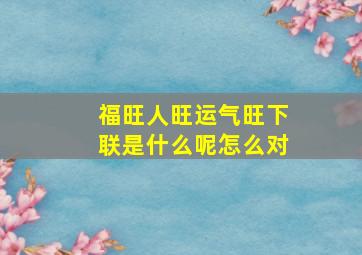 福旺人旺运气旺下联是什么呢怎么对